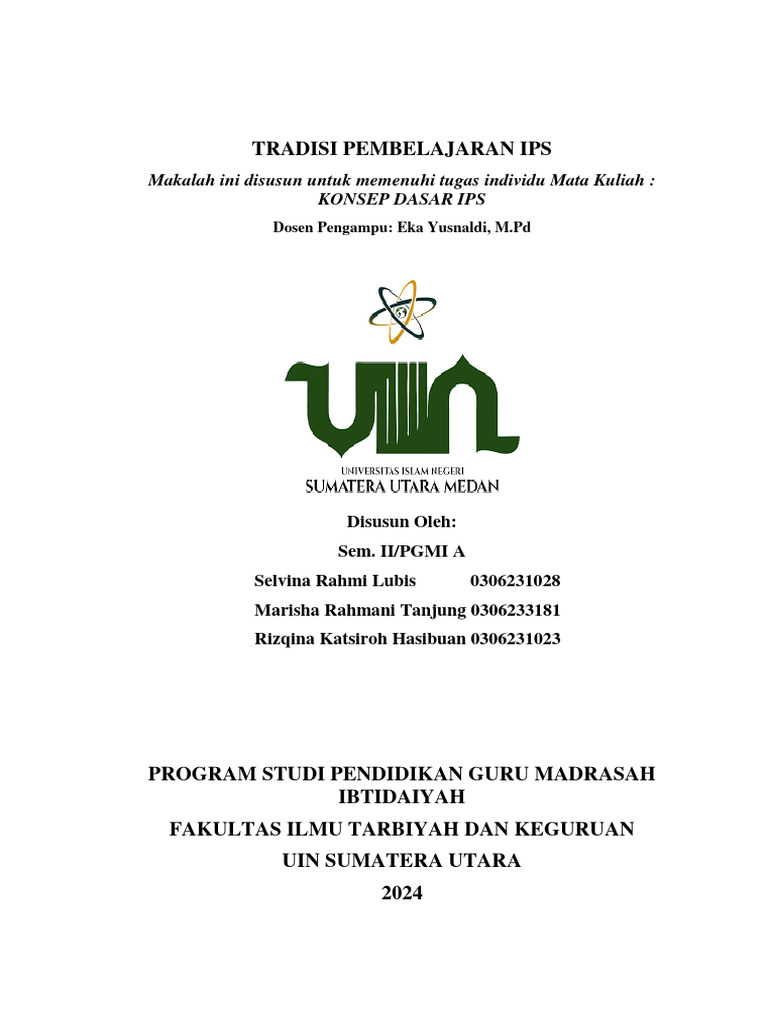 TRADISI PEMBELAJARAN IPS

Makalah ini disusun untuk memenuhi tugas individu Mata Kuliah : KONSEP DASAR IPS

Dosen Pengampu: Eka Yusnaldi, M.Pd

UIN

UNIVERSITAS ISLAM NEGERI
SUMATERA UTARA MEDAN

Disusun Oleh:

Sem. II/PGMI A

Selvina Rahmi Lubis 0306231028

Marisha Rahmani Tanjung 0306233181

Rizqina Katsiroh Hasibuan 0306231023

PROGRAM STUDI PENDIDIKAN GURU MADRASAH IBTIDAIYAH

FAKULTAS ILMU TARBIYAH DAN KEGURUAN

UIN SUMATERA UTARA

2024